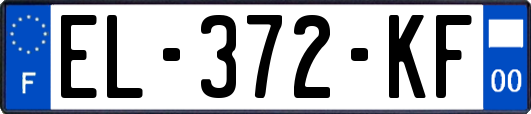 F
EL-372-KF
00